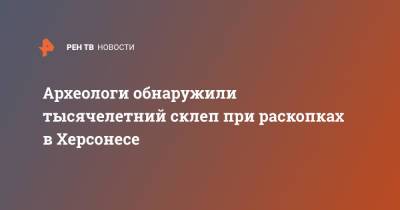 РЕН ТВ НОВОСТИ

Археологи обнаружили тысячелетний склеп при раскопках в Херсонесе